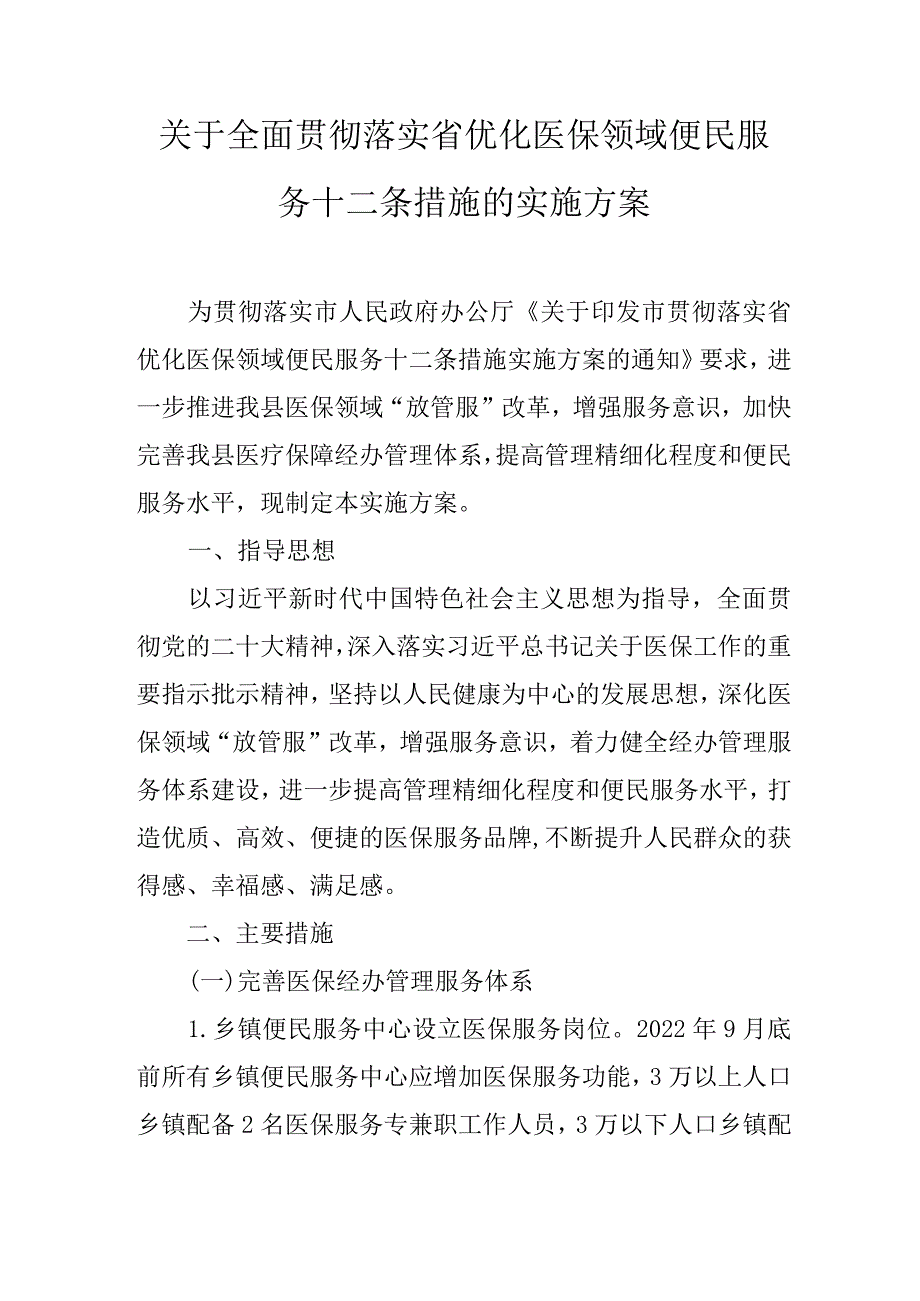 关于全面贯彻落实省优化医保领域便民服务十二条措施的实施方案

为贯彻落实市人民政府办公厅《关于印发市贯彻落实省优化医保领域便民服务十二条措施实施方案的通知》要求，进一步推进我县医保领域“放管服”改革，增强服务意识，加快完善我县医疗保障经办管理体系，提高管理精细化程度和便民服务水平，现制定本实施方案。

一、指导思想

以习近平新时代中国特色社会主义思想为指导，全面贯彻党的二十大精神，深入落实习近平总书记关于医保工作的重要指示批示精神，坚持以人民健康为中心的发展思想，深化医保领域“放管服”改革，增强服务意识，着力健全经办管理服务体系建设，进一步提高管理精细化程度和便民服务水平，打造优质、高效、便捷的医保服务品牌，不断提升人民群众的获得感、幸福感、满足感。

二、主要措施

(一)完善医保经办管理服务体系

1.乡镇便民服务中心设立医保服务岗位。2022年9月底前所有乡镇便民服务中心应增加医保服务功能，3万以上人口乡镇配备2名医保服务专兼职工作人员，3万以下人口乡镇配